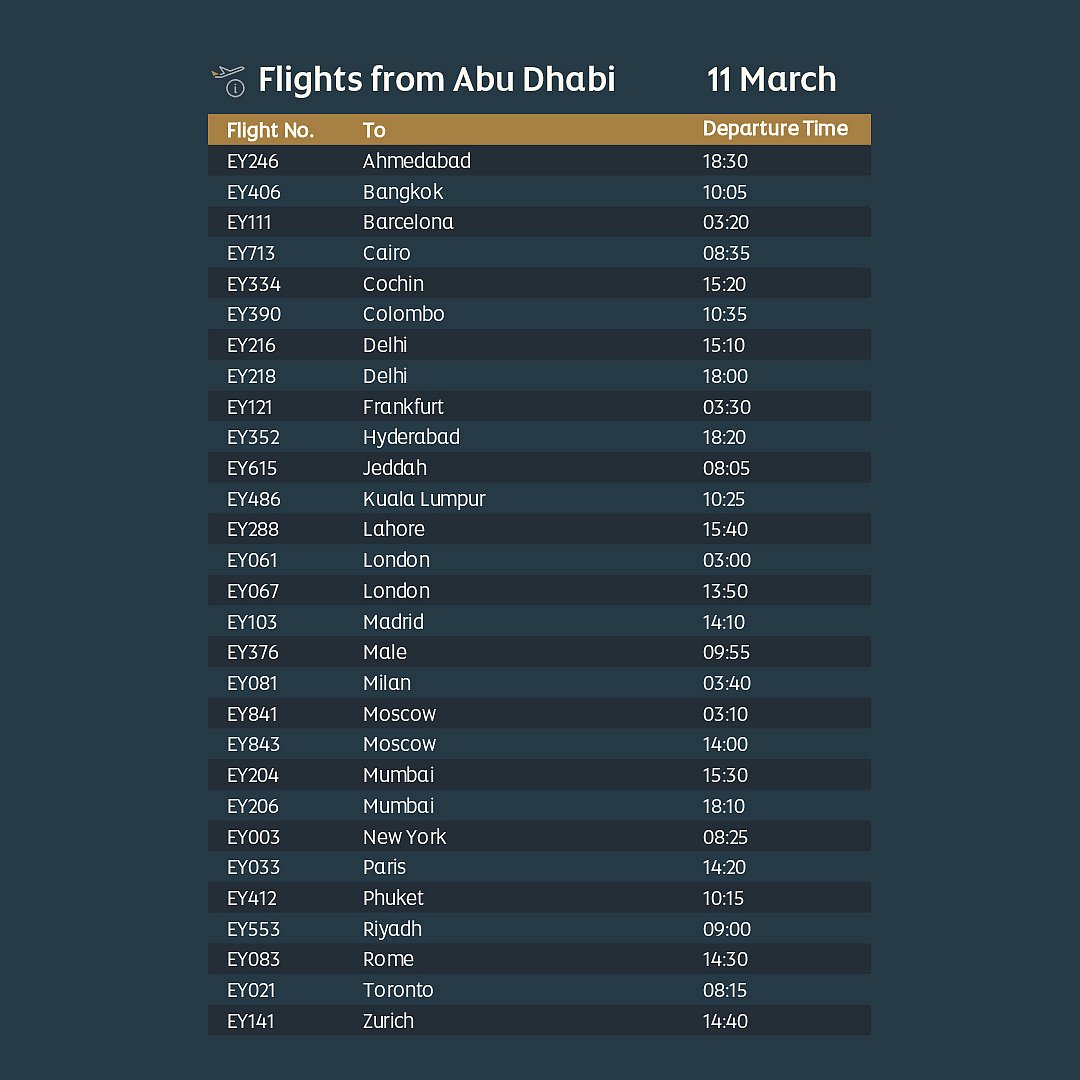 Flights from Abu Dhabi 11 March

| Flight No. | To | Departure Time |
|---|---|---|
| EY246 | Ahmedabad | 18:30 |
| EY406 | Bangkok | 10:05 |
| EY111 | Barcelona | 03:20 |
| EY713 | Cairo | 08:35 |
| EY334 | Cochin | 15:20 |
| EY390 | Colombo | 10:35 |
| EY216 | Delhi | 15:10 |
| EY218 | Delhi | 18:00 |
| EY121 | Frankfurt | 03:30 |
| EY352 | Hyderabad | 18:20 |
| EY615 | Jeddah | 08:05 |
| EY486 | Kuala Lumpur | 10:25 |
| EY288 | Lahore | 15:40 |
| EY061 | London | 03:00 |
| EY067 | London | 13:50 |
| EY103 | Madrid | 14:10 |
| EY376 | Male | 09:55 |
| EY081 | Milan | 03:40 |
| EY841 | Moscow | 03:10 |
| EY843 | Moscow | 14:00 |
| EY204 | Mumbai | 15:30 |
| EY206 | Mumbai | 18:10 |
| EY003 | New York | 08:25 |
| EY033 | Paris | 14:20 |
| EY412 | Phuket | 10:15 |
| EY553 | Riyadh | 09:00 |
| EY083 | Rome | 14:30 |
| EY021 | Toronto | 08:15 |
| EY141 | Zurich | 14:40 |